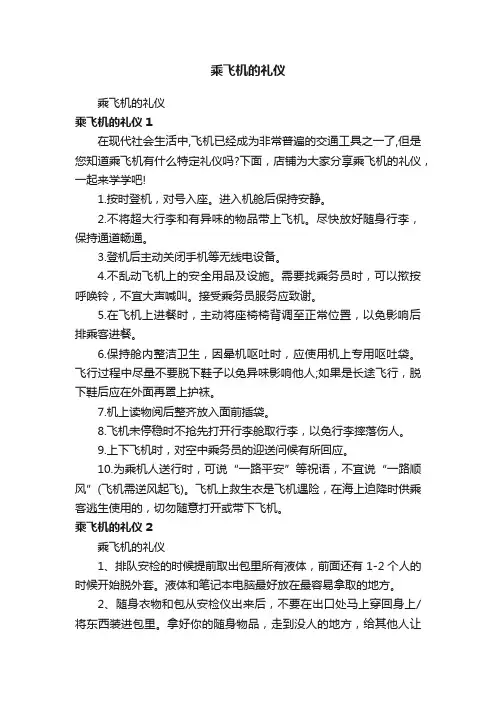 乘飞机的礼仪

乘飞机的礼仪

乘飞机的礼仪 1

在现代社会生活中,飞机已经成为非常普遍的交通工具之一了,但是您知道乘飞机有什么特定礼仪吗?下面，店铺为大家分享乘飞机的礼仪，一起来学学吧!

1.按时登机，对号入座。进入机舱后保持安静。

2.不将超大行李和有异味的物品带上飞机。尽快放好随身行李，保持通道畅通。

3.登机后主动关闭手机等无线电设备。

4.不乱动飞机上的安全用品及设施。需要找乘务员时，可以揿按呼唤铃，不宜大声喊叫。接受乘务员服务应致谢。

5.在飞机上进餐时，主动将座椅椅背调至正常位置，以免影响后排乘客进餐。

6.保持舱内整洁卫生，因晕机呕吐时，应使用机上专用呕吐袋。飞行过程中尽量不要脱下鞋子以免异味影响他人;如果是长途飞行，脱下鞋后应在外面再罩上护袜。

7.机上读物阅后整齐放入面前插袋。

8.飞机未停稳时不抢先打开行李舱取行李，以免行李摔落伤人。

9.上下飞机时，对空中乘务员的迎送问候有所回应。

10.为乘机人送行时，可说“一路平安”等祝语，不宜说“一路顺风”(飞机需逆风起飞)。飞机上救生衣是飞机遇险，在海上迫降时供乘客逃生使用的，切勿随意打开或带下飞机。

乘飞机的礼仪 2

乘飞机的礼仪

1、排队安检的时候提前取出包里所有液体，前面还有 1-2 个人的时候开始脱外套。液体和笔记本电脑最好放在最容易拿取的地方。

2、随身衣物和包从安检仪出来后，不要在出口处马上穿回身上/将东西装进包里。拿好你的随身物品，走到没人的地方，给其他人让